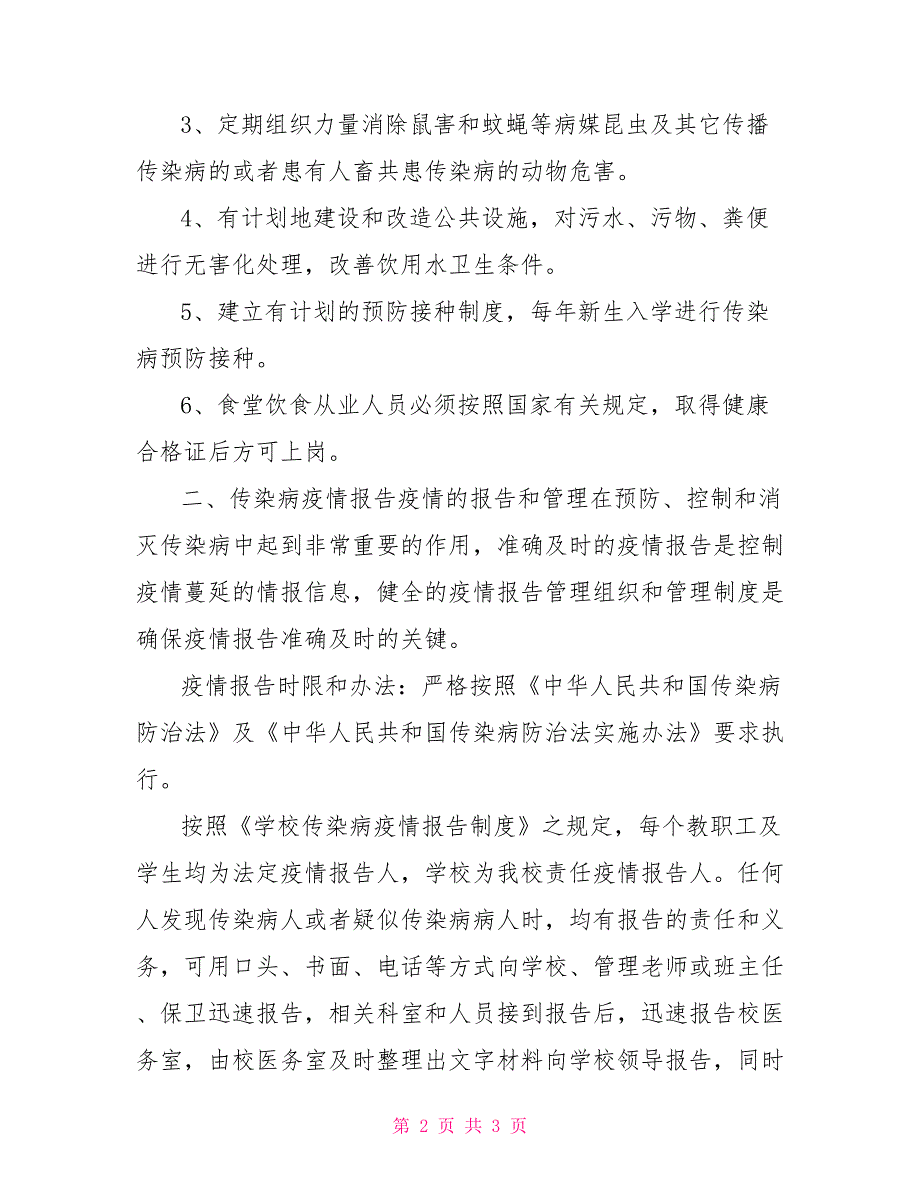 3、定期组织力量消除鼠害和蚊蝇等病媒昆虫及其它传播传染病的或者患有人畜共患传染病的动物危害。

4、有计划地建设和改造公共设施，对污水、污物、粪便进行无害化处理，改善饮用水卫生条件。

5、建立有计划的预防接种制度，每年新生入学进行传染病预防接种。

6、食堂饮食从业人员必须按照国家有关规定，取得健康合格证后方可上岗。

二、传染病疫情报告疫情的报告和管理在预防、控制和消灭传染病中起到非常重要的作用，准确及时的疫情报告是控制疫情蔓延的情报信息，健全的疫情报告管理组织和管理制度是确保疫情报告准确及时的关键。

疫情报告时限和办法：严格按照《中华人民共和国传染病防治法》及《中华人民共和国传染病防治法实施办法》要求执行。

按照《学校传染病疫情报告制度》之规定，每个教职工及学生均为法定疫情报告人，学校为我校责任疫情报告人。任何人发现传染病人或者疑似传染病病人时，均有报告的责任和义务，可用口头、书面、电话等方式向学校、管理老师或班主任、保卫迅速报告，相关科室和人员接到报告后，迅速报告校医务室，由校医务室及时整理出文字材料向学校领导报告，同时

第 2 页 共 3 页